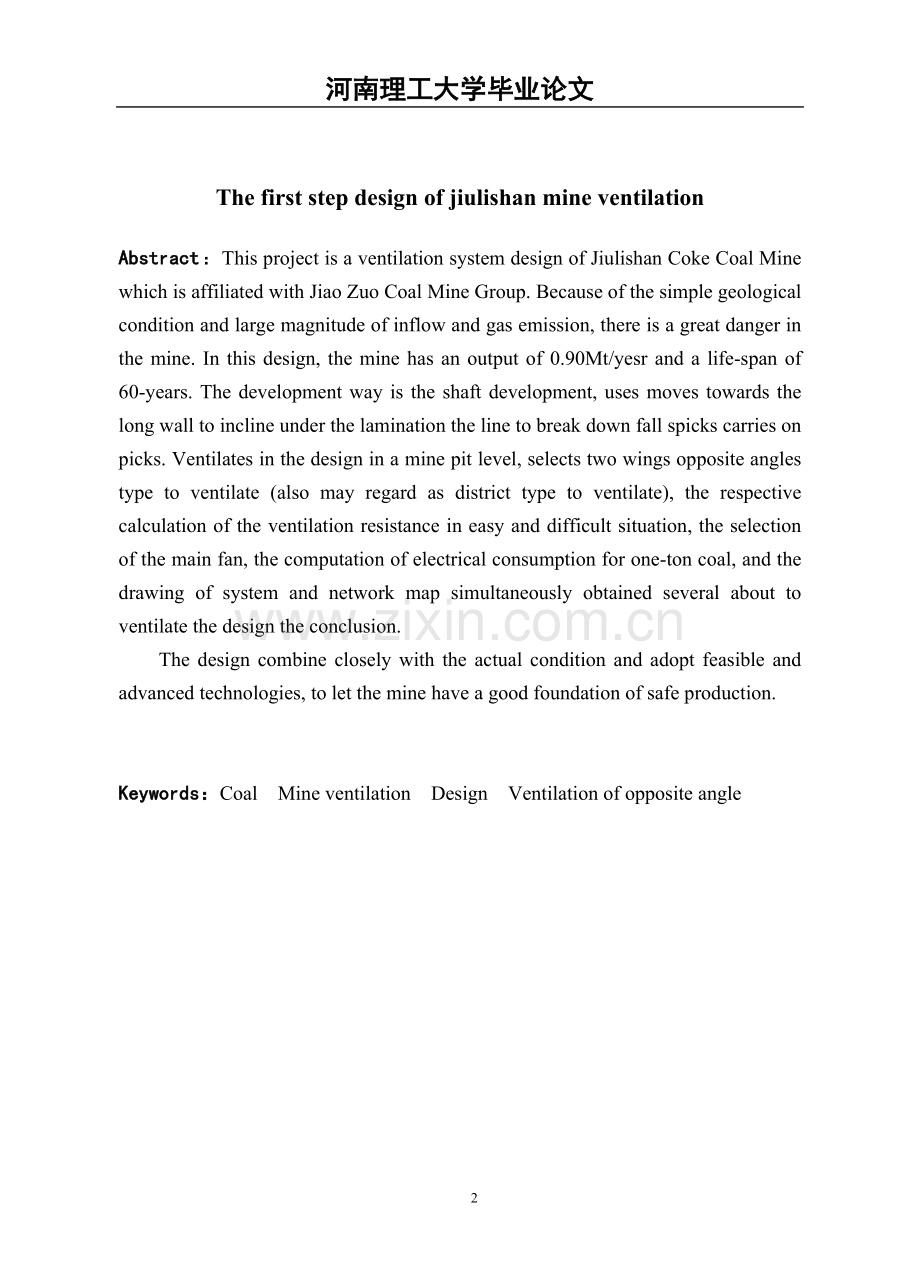 河南理工大学毕业论文

The first step design of jiulishan mine ventilation

Abstract： This project is a ventilation system design of Jiulishan Coke Coal Mine which is affiliated with Jiao Zuo Coal Mine Group. Because of the simple geological condition and large magnitude of inflow and gas emission, there is a great danger in the mine. In this design, the mine has an output of 0.90Mt/yesr and a life-span of 60-years. The development way is the shaft development, uses moves towards the long wall to incline under the lamination the line to break down fall spicks carries on picks. Ventilates in the design in a mine pit level, selects two wings opposite angles type to ventilate (also may regard as district type to ventilate), the respective calculation of the ventilation resistance in easy and difficult situation, the selection of the main fan, the computation of electrical consumption for one-ton coal, and the drawing of system and network map simultaneously obtained several about to ventilate the design the conclusion.

The design combine closely with the actual condition and adopt feasible and advanced technologies, to let the mine have a good foundation of safe production.

Keywords：Coal Mine ventilation Design Ventilation of opposite angle

www.zixin.com.cn

2